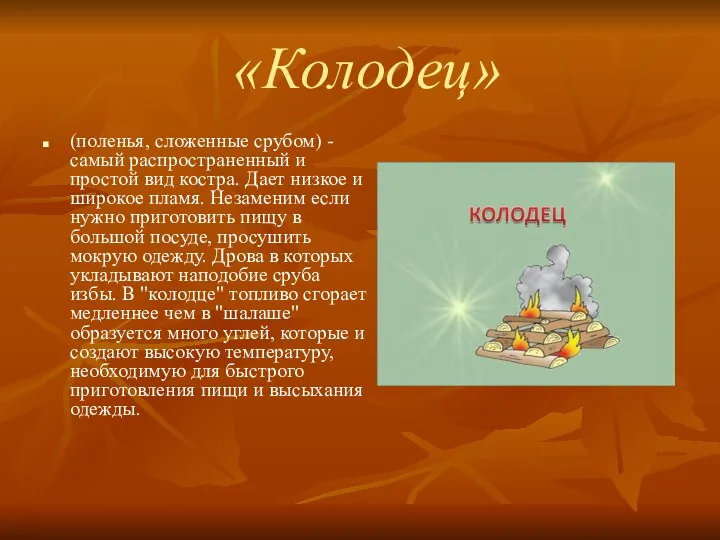 «Колодец»

(поленья, сложенные срубом) - самый распространенный и простой вид костра. Дает низкое и широкое пламя. Незаменим если нужно приготовить пищу в большой посуде, просушить мокрую одежду. Дрова в которых укладывают наподобие сруба избы. В "колодце" топливо сгорает медленнее чем в "шалаше" образуется много углей, которые и создают высокую температуру, необходимую для быстрого приготовления пищи и высыхания одежды.

КОЛОДЕЦ